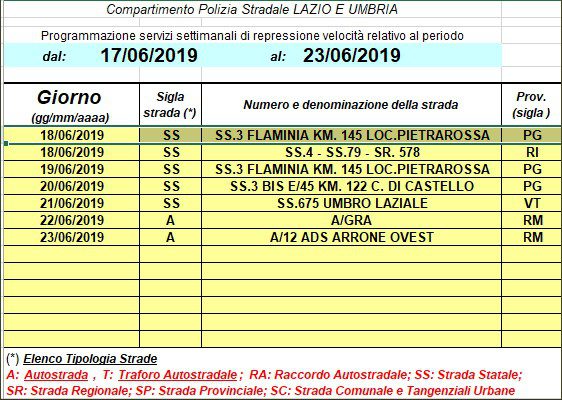 Compartimento Polizia Stradale LAZIO E UMBRIA

Programmazione servizi settimanali di repressione velocità relativo al periodo

dal: 17/06/2019 al: 23/06/2019

| Giorno (gg/mm/aaaa) | Sigla strada (*) | Numero e denominazione della strada | Prov. (sigla ) |
|---|---|---|---|
| 18/06/2019 | SS | SS.3 FLAMINIA KM. 145 LOC.PIETRAROSSA | PG |
| 18/06/2019 | SS | SS.4 - SS.79 - SR. 578 | RI |
| 19/06/2019 | SS | SS.3 FLAMINIA KM. 145 LOC.PIETRAROSSA | PG |
| 20/06/2019 | SS | SS.3 BIS E/45 KM. 122 C. DI CASTELLO | PG |
| 21/06/2019 | SS | SS.675 UMBRO LAZIALE | VT |
| 22/06/2019 | A | A/GRA | RM |
| 23/06/2019 | A | A/12 ADS ARRONE OVEST | RM |

(*) Elenco Tipologia Strade
A: Autostrada , T: Traforo Autostradale ; RA: Raccordo Autostradale; SS: Strada Statale; SR: Strada Regionale; SP: Strada Provinciale; SC: Strada Comunale e Tangenziali Urbane